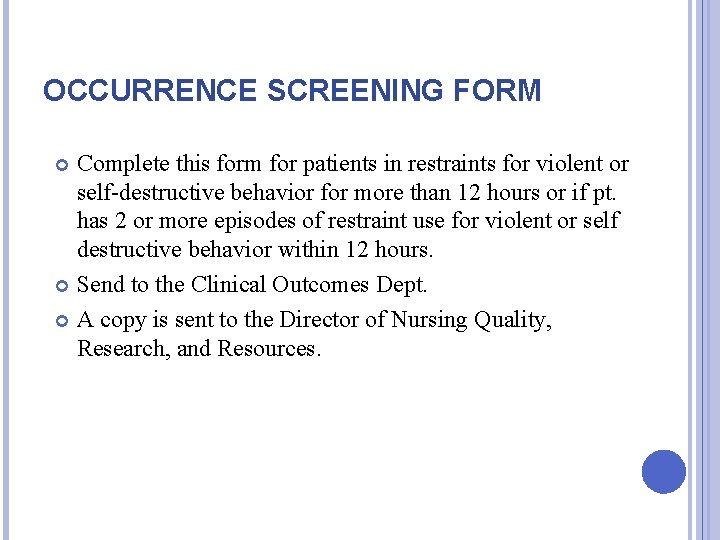 OCCURRENCE SCREENING FORM

Complete this form for patients in restraints for violent or self-destructive behavior for more than 12 hours or if pt. has 2 or more episodes of restraint use for violent or self destructive behavior within 12 hours.

Send to the Clinical Outcomes Dept.

A copy is sent to the Director of Nursing Quality, Research, and Resources.